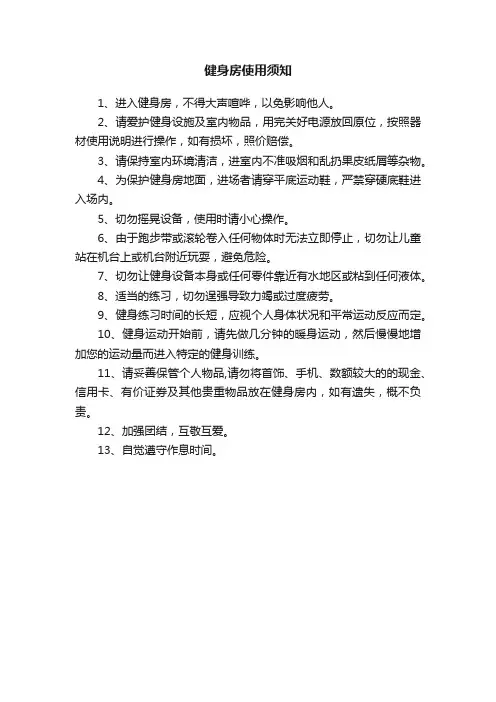 健身房使用须知

1、进入健身房，不得大声喧哗，以免影响他人。

2、请爱护健身设施及室内物品，用完关好电源放回原位，按照器材使用说明进行操作，如有损坏，照价赔偿。

3、请保持室内环境清洁，进室内不准吸烟和乱扔果皮纸屑等杂物。

4、为保护健身房地面，进场者请穿平底运动鞋，严禁穿硬底鞋进入场内。

5、切勿摇晃设备，使用时请小心操作。

6、由于跑步带或滚轮卷入任何物体时无法立即停止，切勿让儿童站在机台上或机台附近玩耍，避免危险。

7、切勿让健身设备本身或任何零件靠近有水地区或粘到任何液体。

8、适当的练习，切勿逞强导致力竭或过度疲劳。

9、健身练习时间的长短，应视个人身体状况和平常运动反应而定。

10、健身运动开始前，请先做几分钟的暖身运动，然后慢慢地增加您的运动量而进入特定的健身训练。

11、请妥善保管个人物品,请勿将首饰、手机、数额较大的的现金、信用卡、有价证券及其他贵重物品放在健身房内，如有遗失，概不负责。

12、加强团结，互敬互爱。

13、自觉遵守作息时间。